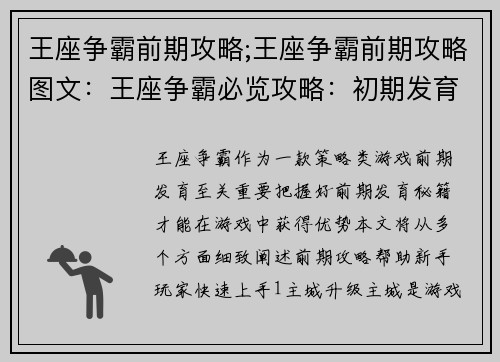 王座争霸前期攻略;王座争霸前期攻略图文：王座争霸必览攻略：初期发育

王座争霸作为一款策略类游戏前期发育至关重要把握好前期发育秘籍才能在游戏中获得优势本文将从多个方面细致阐述前期攻略帮助新手玩家快速上手1主城升级主城是游戏